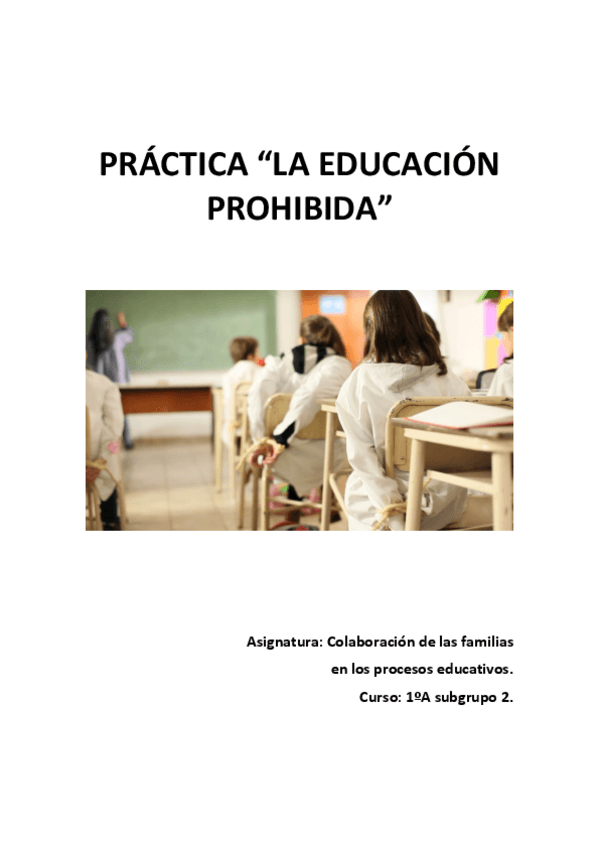 PRÁCTICA “LA EDUCACIÓN PROHIBIDA”

Asignatura: Colaboración de las familias en los procesos educativos.

Curso: 1ºA subgrupo 2.